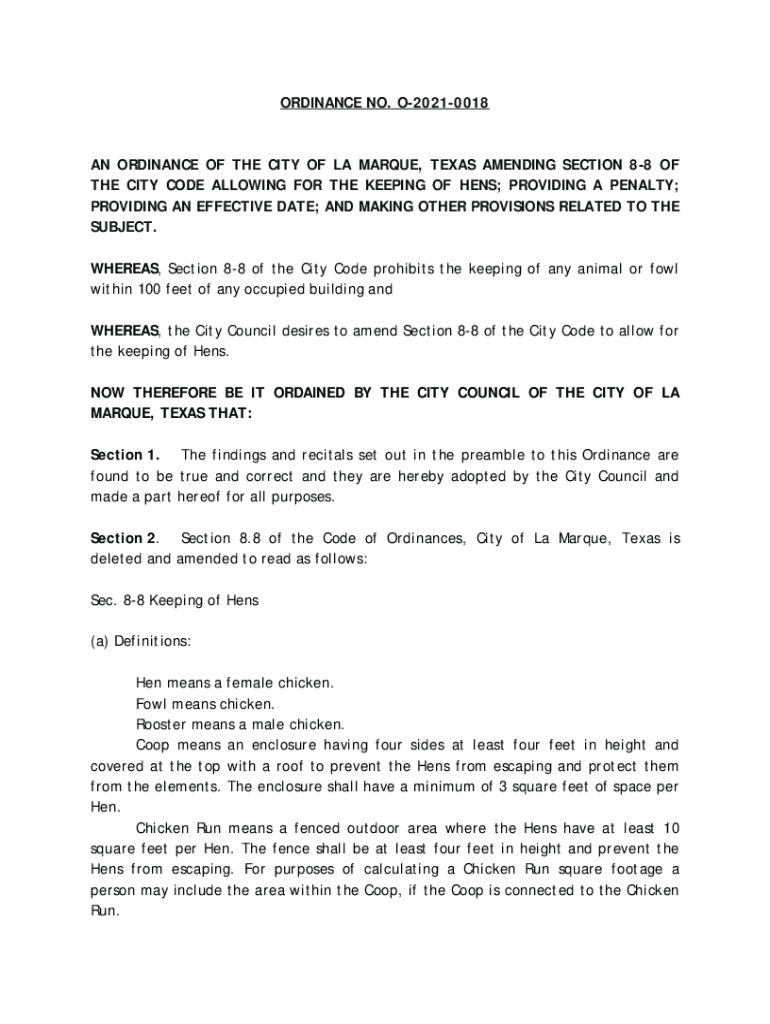 ORDINANCE NO. O-2021-0018

AN ORDINANCE OF THE CITY OF LA MARQUE, TEXAS AMENDING SECTION 8-8 OF THE CITY CODE ALLOWING FOR THE KEEPING OF HENS; PROVIDING A PENALTY; PROVIDING AN EFFECTIVE DATE; AND MAKING OTHER PROVISIONS RELATED TO THE SUBJECT.

WHEREAS, Section 8-8 of the City Code prohibits the keeping of any animal or fowl within 100 feet of any occupied building and

WHEREAS, the City Council desires to amend Section 8-8 of the City Code to allow for the keeping of Hens.

NOW THEREFORE BE IT ORDAINED BY THE CITY COUNCIL OF THE CITY OF LA MARQUE, TEXAS THAT:

Section 1. The findings and recitals set out in the preamble to this Ordinance are found to be true and correct and they are hereby adopted by the City Council and made a part hereof for all purposes.

Section 2. Section 8.8 of the Code of Ordinances, City of La Marque, Texas is deleted and amended to read as follows:

Sec. 8-8 Keeping of Hens

(a) Definitions:

Hen means a female chicken.
Fowl means chicken.
Rooster means a male chicken.
Coop means an enclosure having four sides at least four feet in height and covered at the top with a roof to prevent the Hens from escaping and protect them from the elements. The enclosure shall have a minimum of 3 square feet of space per Hen.
Chicken Run means a fenced outdoor area where the Hens have at least 10 square feet per Hen. The fence shall be at least four feet in height and prevent the Hens from escaping. For purposes of calculating a Chicken Run square footage a person may include the area within the Coop, if the Coop is connected to the Chicken Run.